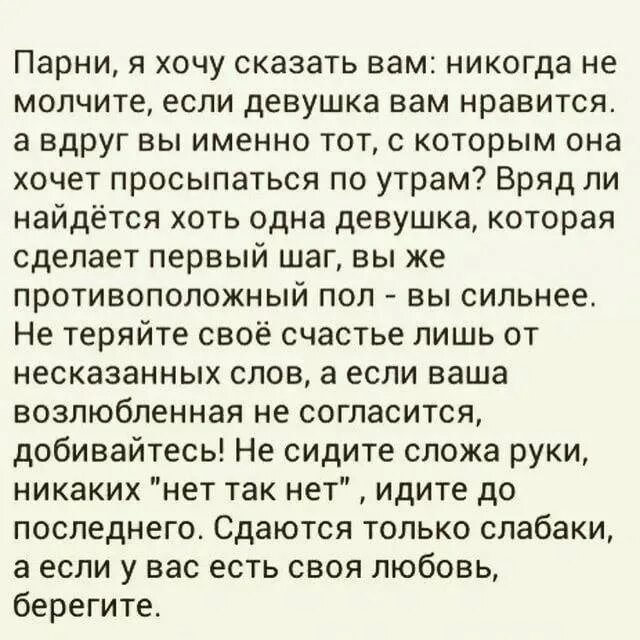 Парни, я хочу сказать вам: никогда не молчите, если девушка вам нравится. а вдруг вы именно тот, с которым она хочет просыпаться по утрам? Вряд ли найдётся хоть одна девушка, которая сделает первый шаг, вы же противоположный пол - вы сильнее. Не теряйте своё счастье лишь от несказанных слов, а если ваша возлюбленная не согласится, добивайтесь! Не сидите сложа руки, никаких "нет так нет" , идите до последнего. Сдаются только слабаки, а если у вас есть своя любовь, берегите.